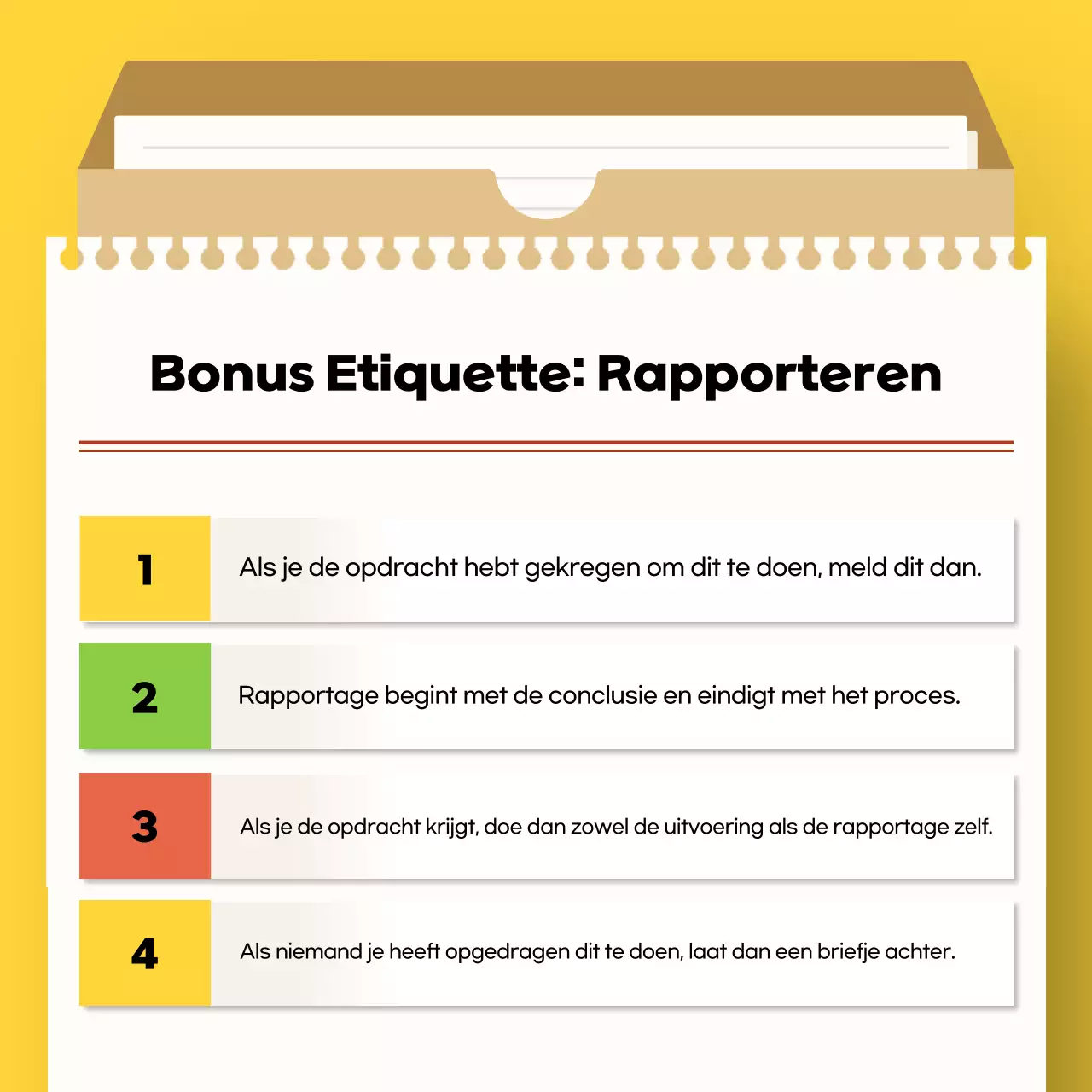 Bonus Etiquette: Rapporteren

1 Als je de opdracht hebt gekregen om dit te doen, meld dit dan.

2 Rapportage begint met de conclusie en eindigt met het proces.

3 Als je de opdracht krijgt, doe dan zowel de uitvoering als de rapportage zelf.

4 Als niemand je heeft opgedragen dit te doen, laat dan een briefje achter.